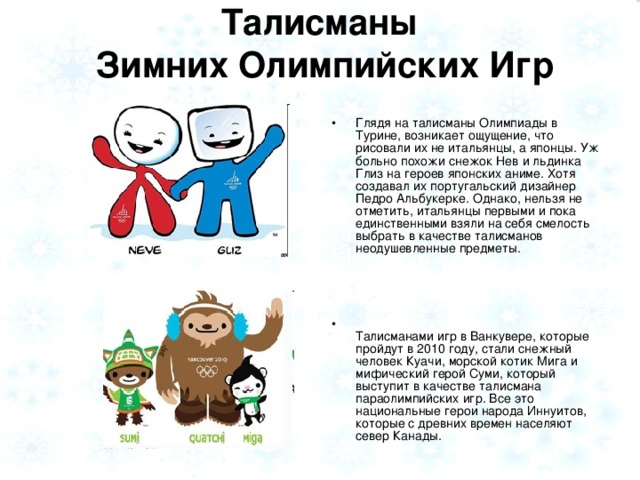 Талисманы
Зимних Олимпийских Игр

NEVE
GLIZ

• Глядя на талисманы Олимпиады в Турине, возникает ощущение, что рисовали их не итальянцы, а японцы. Уж больно похожи снежок Нев и льдинка Глиз на героев японских аниме. Хотя создавал их португальский дизайнер Педро Альбукерке. Однако, нельзя не отметить, итальянцы первыми и пока единственными взяли на себя смелость выбрать в качестве талисманов неодушевленные предметы.

vancouver 2010

SUMI
QUATCHI
MIGA

• Талисманами игр в Ванкувере, которые пройдут в 2010 году, стали снежный человек Куачи, морской котик Мига и мифический герой Суми, который выступит в качестве талисмана параолимпийских игр. Все это национальные герои народа Иннуитов, которые с древних времен населяют север Канады.